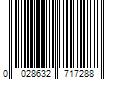 0 028632 717288